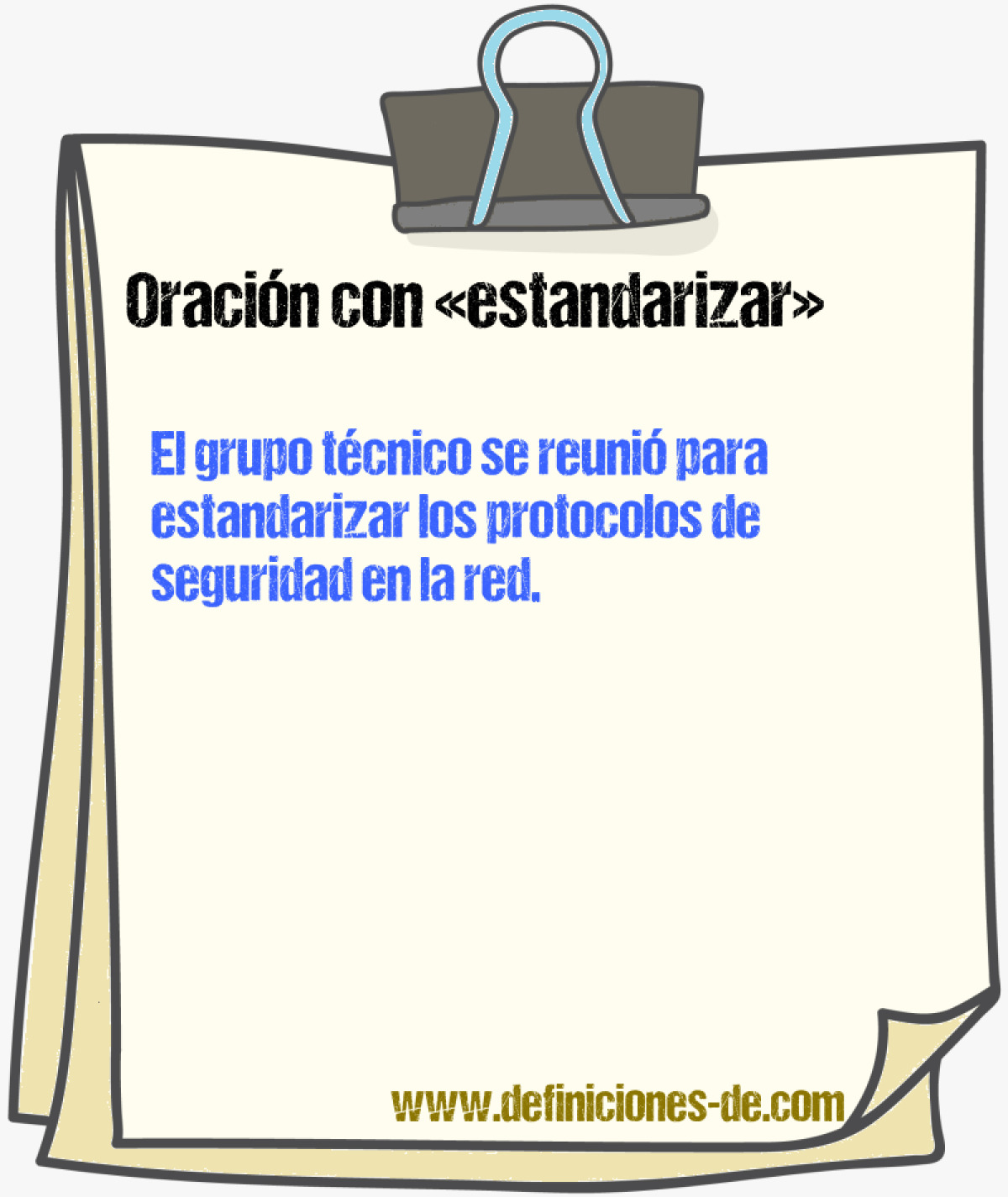 Oración con «estandarizar»

El grupo técnico se reunió para estandarizar los protocolos de seguridad en la red.

www.definiciones-de.com